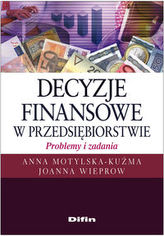 DECYZJE FINANSOWE W PRZEDSIĘBIORSTWIE

Problemy i zadania

ANNA MOTYLSKA-KUŹMA
JOANNA WIEPROW

Difin